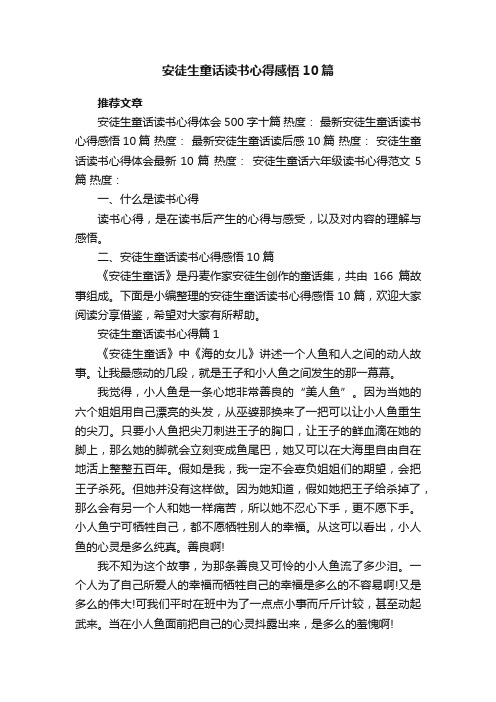 安徒生童话读书心得感悟10篇

推荐文章

安徒生童话读书心得体会500字十篇 热度： 最新安徒生童话读书心得感悟10篇 热度： 最新安徒生童话读后感10篇 热度： 安徒生童话读书心得体会最新 10篇 热度： 安徒生童话六年级读书心得范文 5篇 热度：

一、什么是读书心得

读书心得，是在读书后产生的心得与感受，以及对内容的理解与感悟。

二、安徒生童话读书心得感悟10篇

《安徒生童话》是丹麦作家安徒生创作的童话集，共由 166 篇故事组成。下面是小编整理的安徒生童话读书心得感悟10篇，欢迎大家阅读分享借鉴，希望对大家有所帮助。

安徒生童话读书心得篇1

《安徒生童话》中《海的女儿》讲述一个人鱼和人之间的动人故事。让我最感动的几段，就是王子和小人鱼之间发生的那一幕幕。

我觉得，小人鱼是一条心地非常善良的“美人鱼”。因为当她的六个姐姐用自己漂亮的头发，从巫婆那换来了一把可以让小人鱼重生的尖刀。只要小人鱼把尖刀刺进王子的胸口，让王子的鲜血滴在她的脚上，那么她的脚就会立刻变成鱼尾巴，她又可以在大海里自由自在地活上整整五百年。假如是我，我一定不会辜负姐姐们的期望，会把王子杀死。但她并没有这样做。因为她知道，假如她把王子给杀掉了，那么会有另一个人和她一样痛苦，所以她不忍心下手，更不愿下手。小人鱼宁可牺牲自己，都不愿牺牲别人的幸福。从这可以看出，小人鱼的心灵是多么纯真。善良啊!

我不知为这个故事，为那条善良又可怜的小人鱼流了多少泪。一个人为了自己所爱人的幸福而牺牲自己的幸福是多么的不容易啊!又是多么的伟大!可我们平时在班中为了一点点小事而斤斤计较，甚至动起武来。当在小人鱼面前把自己的心灵抖露出来，是多么的羞愧啊!